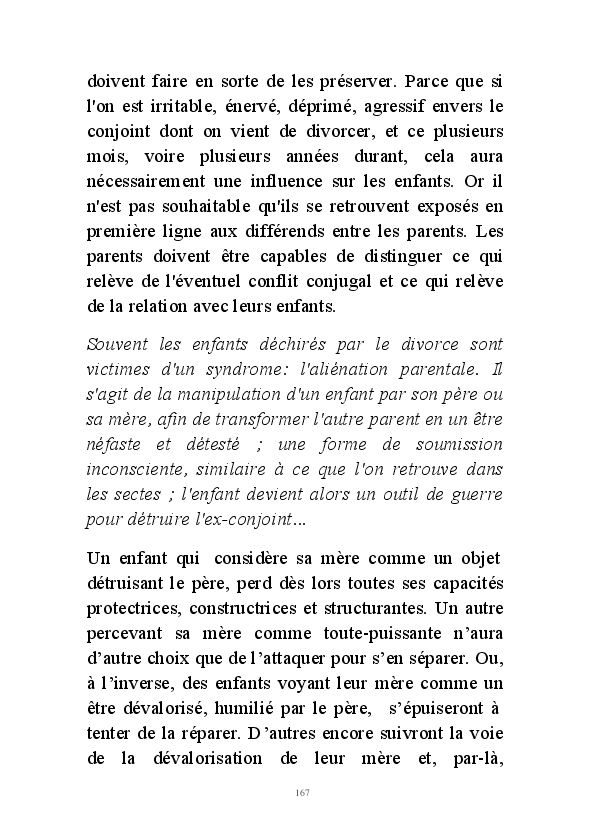 doivent faire en sorte de les préserver. Parce que si l'on est irritable, énervé, déprimé, agressif envers le conjoint dont on vient de divorcer, et ce plusieurs mois, voire plusieurs années durant, cela aura nécessairement une influence sur les enfants. Or il n'est pas souhaitable qu'ils se retrouvent exposés en première ligne aux différends entre les parents. Les parents doivent être capables de distinguer ce qui relève de l'éventuel conflit conjugal et ce qui relève de la relation avec leurs enfants.

Souvent les enfants déchirés par le divorce sont victimes d'un syndrome: l'aliénation parentale. Il s'agit de la manipulation d'un enfant par son père ou sa mère, afin de transformer l'autre parent en un être néfaste et détesté ; une forme de soumission inconsciente, similaire à ce que l'on retrouve dans les sectes ; l'enfant devient alors un outil de guerre pour détruire l'ex-conjoint...

Un enfant qui considère sa mère comme un objet détruisant le père, perd dès lors toutes ses capacités protectrices, constructrices et structurantes. Un autre percevant sa mère comme toute-puissante n'aura d'autre choix que de l'attaquer pour s'en séparer. Ou, à l'inverse, des enfants voyant leur mère comme un être dévalorisé, humilié par le père, s'épuiseront à tenter de la réparer. D'autres encore suivront la voie de la dévalorisation de leur mère et, par-là,

167